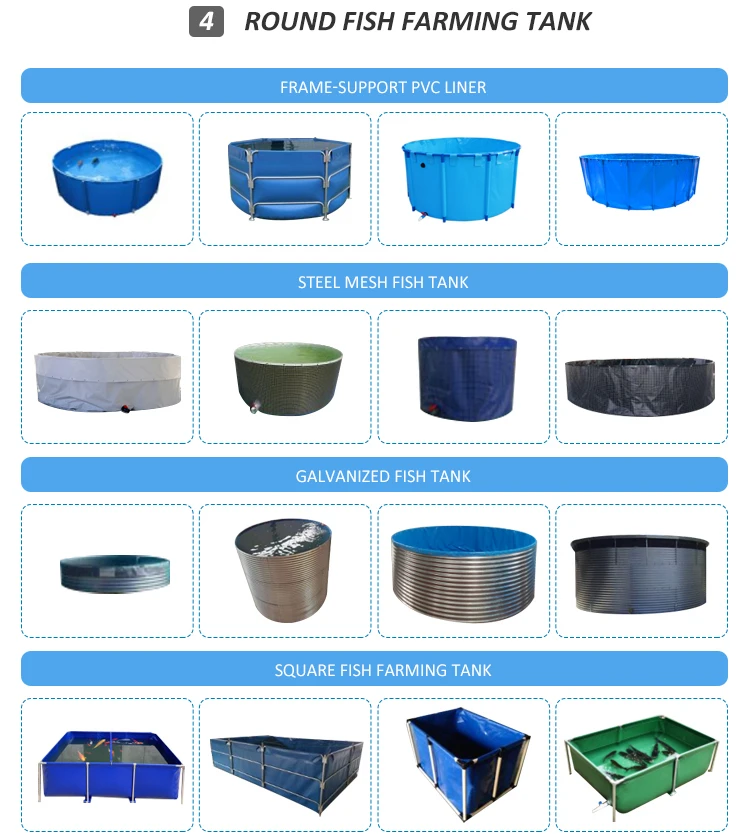 4 ROUND FISH FARMING TANK

FRAME-SUPPORT PVC LINER

STEEL MESH FISH TANK

GALVANIZED FISH TANK

SQUARE FISH FARMING TANK